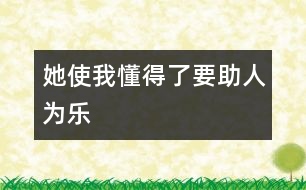 她使我懂得了要助人为乐